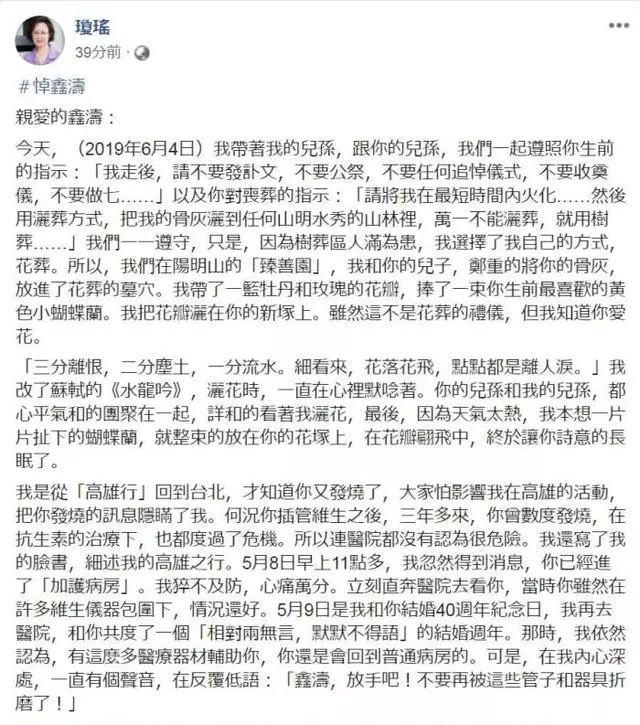 瓊瑤
39分前 · 

#悼鑫濤

親愛的鑫濤：

今天，（2019年6月4日）我帶著我的兒孫，跟你的兒孫，我們一起遵照你生前的指示：「我走後，請不要發訃文，不要公祭，不要任何追悼儀式，不要收奠儀，不要做七……」以及你對喪葬的指示：「請將我在最短時間內火化……然後用灑葬方式，把我的骨灰灑到任何山明水秀的山林裡，萬一不能灑葬，就用樹葬……」我們一一遵守，只是，因為樹葬區人滿為患，我選擇了我自己的方式，花葬。所以，我們在陽明山的「臻善園」，我和你的兒子，鄭重的將你的骨灰，放進了花葬的墓穴。我帶了一籃牡丹和玫瑰的花瓣，捧了一束你生前最喜歡的黃色小蝴蝶蘭。我把花瓣灑在你的新塚上。雖然這不是花葬的禮儀，但我知道你愛花。

「三分離恨，二分塵土，一分流水。細看來，花落花飛，點點都是離人淚。」我改了蘇軾的《水龍吟》，灑花時，一直在心裡默唸著。你的兒孫和我的兒孫，都心平氣和的團聚在一起，詳和的看著我灑花，最後，因為天氣太熱，我本想一片片扯下的蝴蝶蘭，就整束的放在你的花塚上，在花瓣翩飛中，終於讓你詩意的長眠了。

我是從「高雄行」回到台北，才知道你又發燒了，大家怕影響我在高雄的活動，把你發燒的訊息隱瞞了我。何況你插管維生之後，三年多來，你曾數度發燒，在抗生素的治療下，也都度過了危機。所以連醫院都沒有認為很危險。我還寫了我的臉書，細述我的高雄之行。5月8日早上11點多，我忽然得到消息，你已經進了「加護病房」。我猝不及防，心痛萬分。立刻直奔醫院去看你，當時你雖然在許多維生儀器包圍下，情況還好。5月9日是我和你結婚40週年紀念日，我再去醫院，和你共度了一個「相對兩無言，默默不得語」的結婚週年。那時，我依然認為，有這麼多醫療器材輔助你，你還是會回到普通病房的。可是，在我內心深處，一直有個聲音，在反覆低語：「鑫濤，放手吧！不要再被這些管子和器具折磨了！」